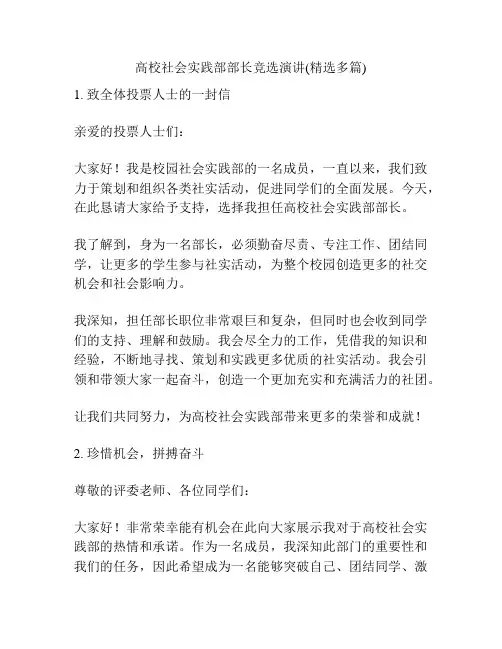 高校社会实践部部长竞选演讲(精选多篇)

1. 致全体投票人士的一封信

亲爱的投票人士们：

大家好！我是校园社会实践部的一名成员，一直以来，我们致力于策划和组织各类社实活动，促进同学们的全面发展。今天，在此恳请大家给予支持，选择我担任高校社会实践部部长。

我了解到，身为一名部长，必须勤奋尽责、专注工作、团结同学，让更多的学生参与社实活动，为整个校园创造更多的社交机会和社会影响力。

我深知，担任部长职位非常艰巨和复杂，但同时也会收到同学们的支持、理解和鼓励。我会尽全力的工作，凭借我的知识和经验，不断地寻找、策划和实践更多优质的社实活动。我会引领和带领大家一起奋斗，创造一个更加充实和充满活力的社团。

让我们共同努力，为高校社会实践部带来更多的荣誉和成就！

2. 珍惜机会，拼搏奋斗

尊敬的评委老师、各位同学们：

大家好！非常荣幸能有机会在此向大家展示我对于高校社会实践部的热情和承诺。作为一名成员，我深知此部门的重要性和我们的任务，因此希望成为一名能够突破自己、团结同学、激